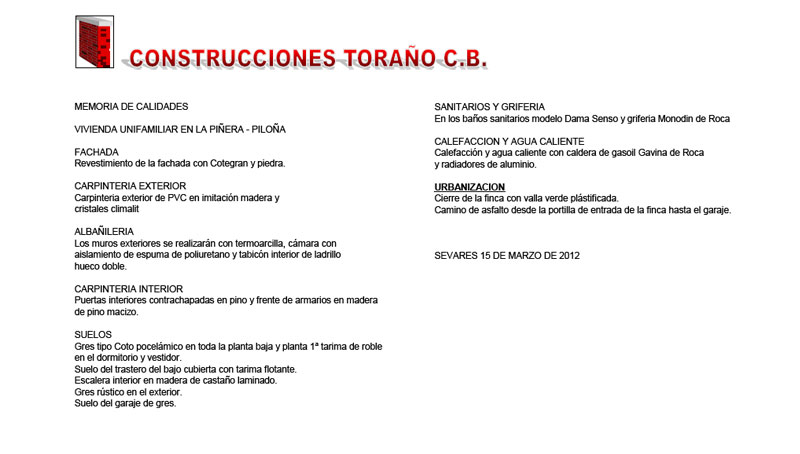 CONSTRUCCIONES TORAÑO C.B.

MEMORIA DE CALIDADES

VIVIENDA UNIFAMILIAR EN LA PIÑERA - PILOÑA

FACHADA
Revestimiento de la fachada con Cotegran y piedra.

CARPINTERIA EXTERIOR
Carpinteria exterior de PVC en imitación madera y cristales climalit

ALBAÑILERIA
Los muros exteriores se realizarán con termoarcilla, cámara con aislamiento de espuma de poliuretano y tabicón interior de ladrillo hueco doble.

CARPINTERIA INTERIOR
Puertas interiores contrachapadas en pino y frente de armarios en madera de pino macizo.

SUELOS
Gres tipo Coto pocelámico en toda la planta baja y planta 1ª tarima de roble en el dormitorio y vestidor.
Suelo del trastero del bajo cubierta con tarima flotante.
Escalera interior en madera de castaño laminado.
Gres rústico en el exterior.
Suelo del garaje de gres.

SANITARIOS Y GRIFERIA
En los baños sanitarios modelo Dama Senso y griferia Monodin de Roca

CALEFACCION Y AGUA CALIENTE
Calefacción y agua caliente con caldera de gasoil Gavina de Roca y radiadores de aluminio.

URBANIZACION
Cierre de la finca con valla verde plástificada.
Camino de asfalto desde la portilla de entrada de la finca hasta el garaje.

SEVARES 15 DE MARZO DE 2012